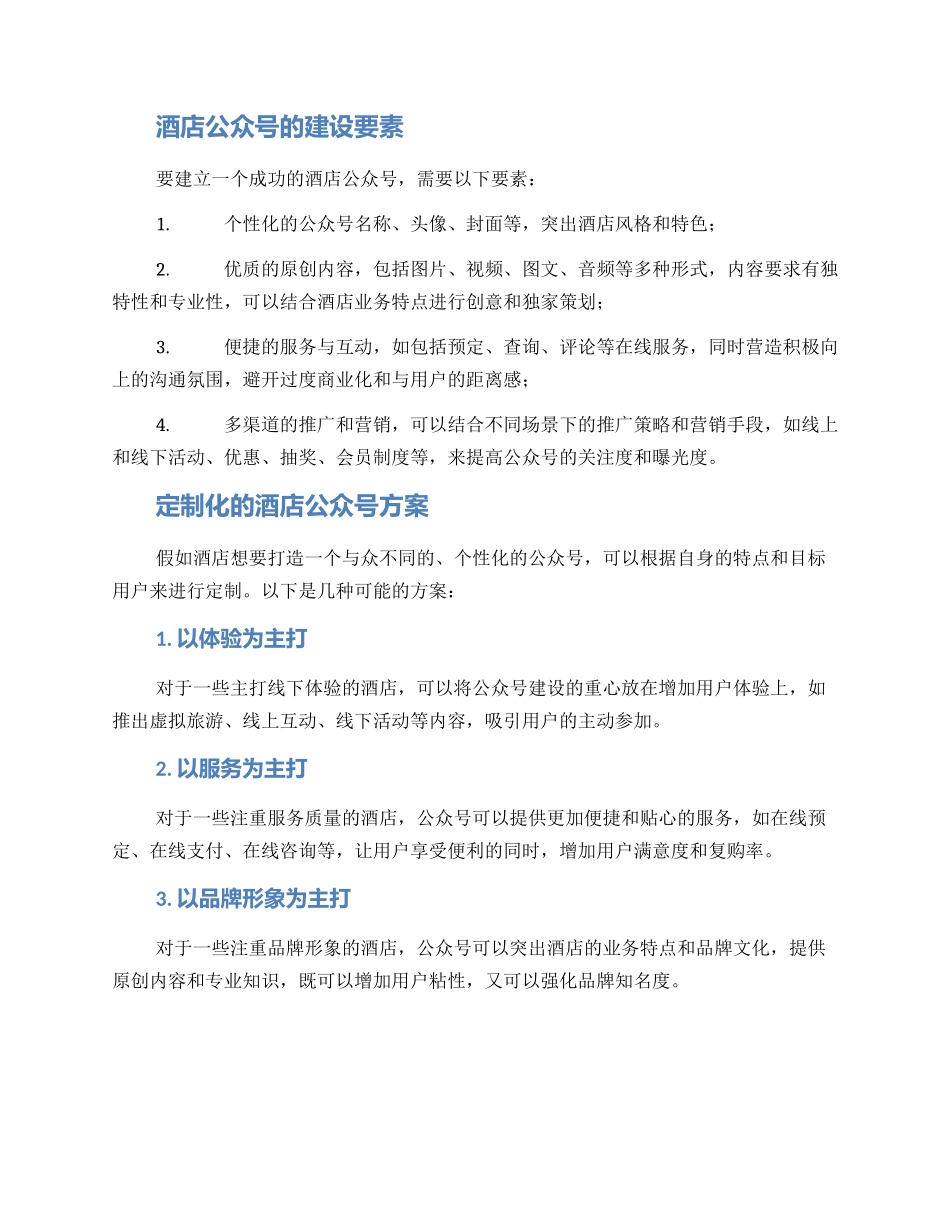 酒店公众号的建设要素

要建立一个成功的酒店公众号，需要以下要素：

1. 个性化的公众号名称、头像、封面等，突出酒店风格和特色；

2. 优质的原创内容，包括图片、视频、图文、音频等多种形式，内容要求有独特性和专业性，可以结合酒店业务特点进行创意和独家策划；

3. 便捷的服务与互动，如包括预定、查询、评论等在线服务，同时营造积极向上的沟通氛围，避开过度商业化和与用户的距离感；

4. 多渠道的推广和营销，可以结合不同场景下的推广策略和营销手段，如线上和线下活动、优惠、抽奖、会员制度等，来提高公众号的关注度和曝光度。

定制化的酒店公众号方案

假如酒店想要打造一个与众不同的、个性化的公众号，可以根据自身的特点和目标用户来进行定制。以下是几种可能的方案：

1. 以体验为主打

对于一些主打线下体验的酒店，可以将公众号建设的重心放在增加用户体验上，如推出虚拟旅游、线上互动、线下活动等内容，吸引用户的主动参加。

2. 以服务为主打

对于一些注重服务质量的酒店，公众号可以提供更加便捷和贴心的服务，如在线预定、在线支付、在线咨询等，让用户享受便利的同时，增加用户满意度和复购率。

3. 以品牌形象为主打

对于一些注重品牌形象的酒店，公众号可以突出酒店的业务特点和品牌文化，提供原创内容和专业知识，既可以增加用户粘性，又可以强化品牌知名度。